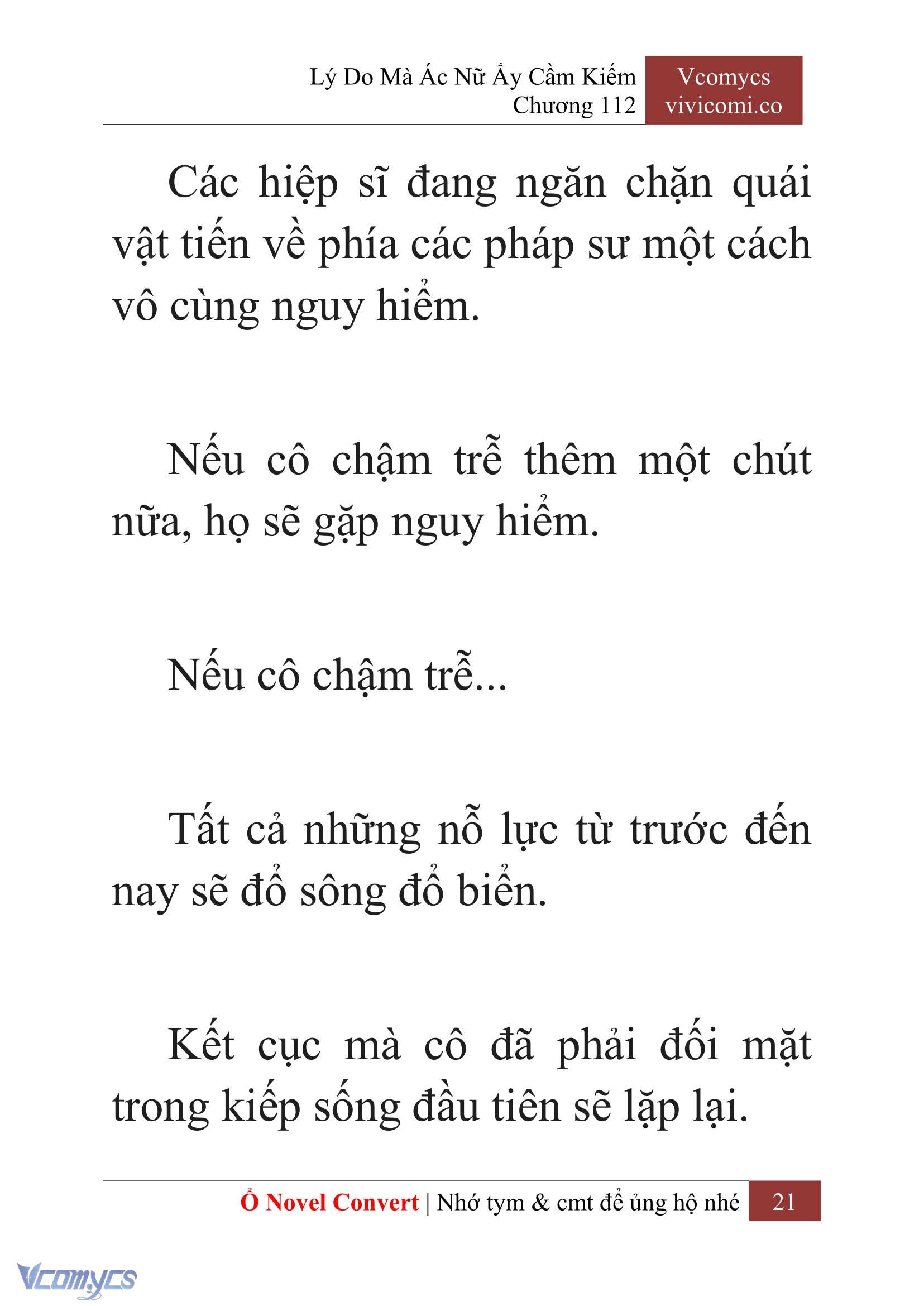 Lý Do Mà Ác Nữ Ấy Cầm Kiếm
Chương 112

Vcomycs
vivicomi.co

Các hiệp sĩ đang ngăn chặn quái vật tiến về phía các pháp sư một cách vô cùng nguy hiểm.

Nếu cô chậm trễ thêm một chút nữa, họ sẽ gặp nguy hiểm.

Nếu cô chậm trễ...

Tất cả những nỗ lực từ trước đến nay sẽ đổ sông đổ biển.

Kết cục mà cô đã phải đối mặt trong kiếp sống đầu tiên sẽ lặp lại.

Ổ Novel Convert | Nhớ tym & cmt để ủng hộ nhé 21

Vcomycs